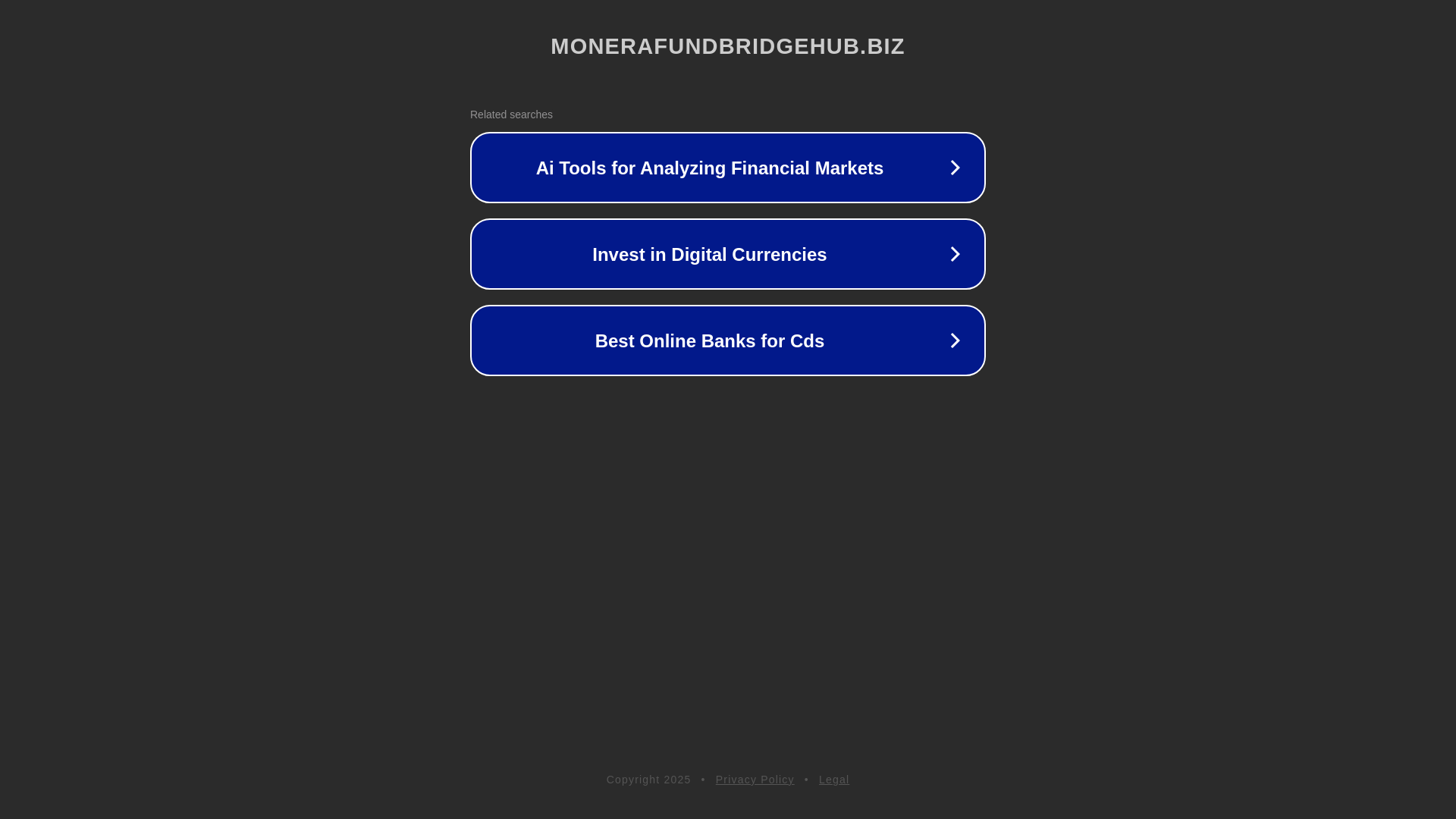 MONERAFUNDBRIDGEHUB.BIZ

Related searches

Ai Tools for Analyzing Financial Markets

Invest in Digital Currencies

Best Online Banks for Cds

Copyright 2025 • Privacy Policy • Legal